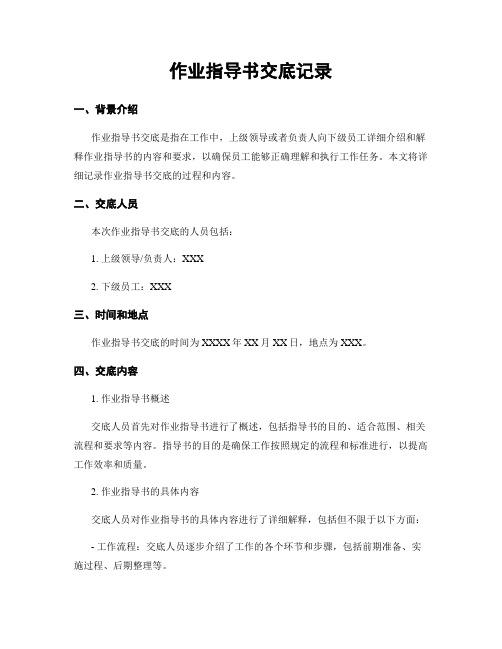 作业指导书交底记录

一、背景介绍

作业指导书交底是指在工作中，上级领导或者负责人向下级员工详细介绍和解释作业指导书的内容和要求，以确保员工能够正确理解和执行工作任务。本文将详细记录作业指导书交底的过程和内容。

二、交底人员

本次作业指导书交底的人员包括：

1. 上级领导/负责人：XXX

2. 下级员工：XXX

三、时间和地点

作业指导书交底的时间为XXXX年XX月XX日，地点为XXX。

四、交底内容

1. 作业指导书概述

交底人员首先对作业指导书进行了概述，包括指导书的目的、适合范围、相关流程和要求等内容。指导书的目的是确保工作按照规定的流程和标准进行，以提高工作效率和质量。

2. 作业指导书的具体内容

交底人员对作业指导书的具体内容进行了详细解释，包括但不限于以下方面：

- 工作流程：交底人员逐步介绍了工作的各个环节和步骤，包括前期准备、实施过程、后期整理等。